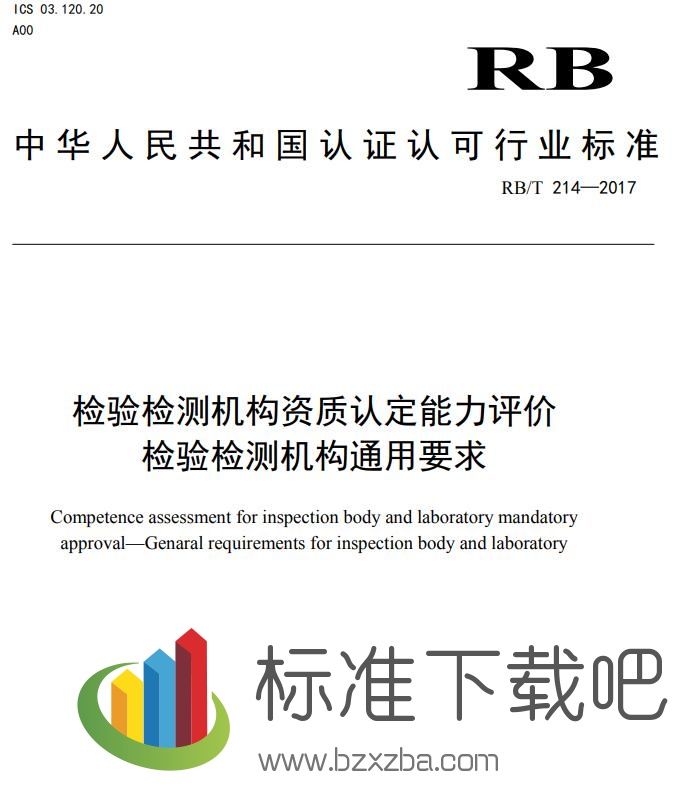 ICS 03.120.20
A00

RB

中华人民共和国认证认可行业标准

RB/T 214—2017

检验检测机构资质认定能力评价
检验检测机构通用要求

Competence assessment for inspection body and laboratory mandatory approval—Genaral requirements for inspection body and laboratory

标准下载吧

www.bzxzba.com